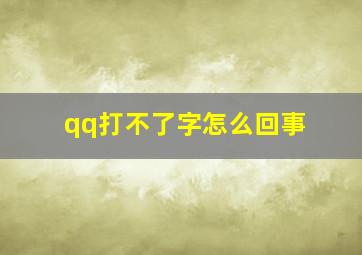 qq打不了字怎么回事